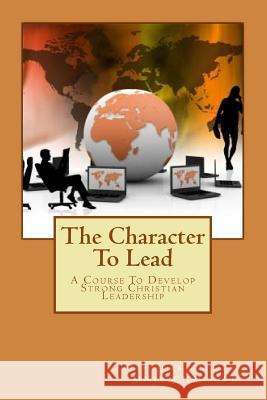 The Character To Lead

A Course To Develop Strong Christian Leadership

Kraina Książek